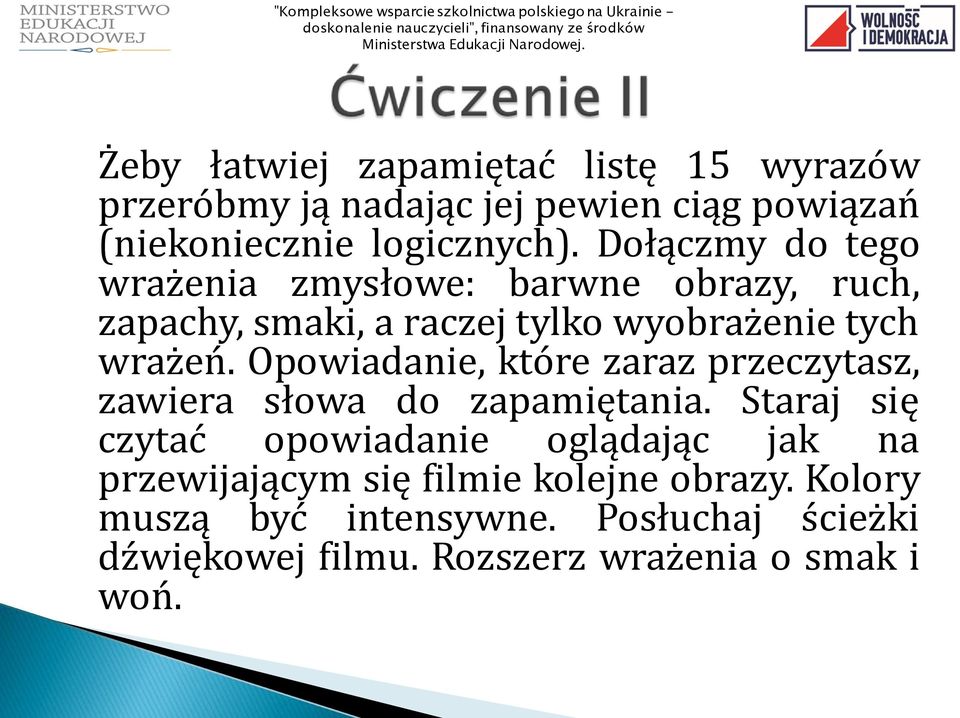 MINISTERSTWO EDUKACJI NARODOWEJ

"Kompleksowe wsparcie szkolnictwa polskiego na Ukrainie - doskonalenie nauczycieli", finansowany ze środków Ministerstwa Edukacji Narodowej.

WOLNOŚĆ I DEMOKRACJA

Ćwiczenie II

Żeby łatwiej zapamiętać listę 15 wyrazów przeróbmy ją nadając jej pewien ciąg powiązań (niekoniecznie logicznych). Dołączmy do tego wrażenia zmysłowe: barwne obrazy, ruch, zapachy, smaki, a raczej tylko wyobrażenie tych wrażeń. Opowiadanie, które zaraz przeczytasz, zawiera słowa do zapamiętania. Staraj się czytać opowiadanie oglądając jak na przewijającym się filmie kolejne obrazy. Kolory muszą być intensywne. Posłuchaj ścieżki dźwiękowej filmu. Rozszerz wrażenia o smak i woń.